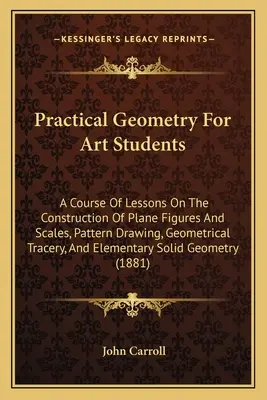 —KESSINGER'S LEGACY REPRINTS—

Practical Geometry For Art Students

A Course Of Lessons On The Construction Of Plane Figures And Scales, Pattern Drawing, Geometrical Tracery, And Elementary Solid Geometry (1881)

John Carroll